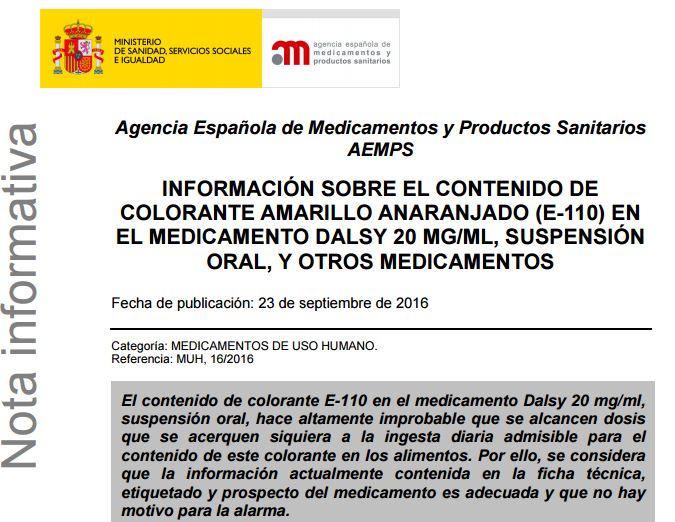 MINISTERIO
DE SANIDAD, SERVICIOS SOCIALES
E IGUALDAD

agencia española de
medicamentos y
productos sanitarios

Nota informativa

Agencia Española de Medicamentos y Productos Sanitarios
AEMPS

INFORMACIÓN SOBRE EL CONTENIDO DE COLORANTE AMARILLO ANARANJADO (E-110) EN EL MEDICAMENTO DALSY 20 MG/ML, SUSPENSIÓN ORAL, Y OTROS MEDICAMENTOS

Fecha de publicación: 23 de septiembre de 2016

Categoría: MEDICAMENTOS DE USO HUMANO.
Referencia: MUH, 16/2016

El contenido de colorante E-110 en el medicamento Dalsy 20 mg/ml, suspensión oral, hace altamente improbable que se alcancen dosis que se acerquen siquiera a la ingesta diaria admisible para el contenido de este colorante en los alimentos. Por ello, se considera que la información actualmente contenida en la ficha técnica, etiquetado y prospecto del medicamento es adecuada y que no hay motivo para la alarma.